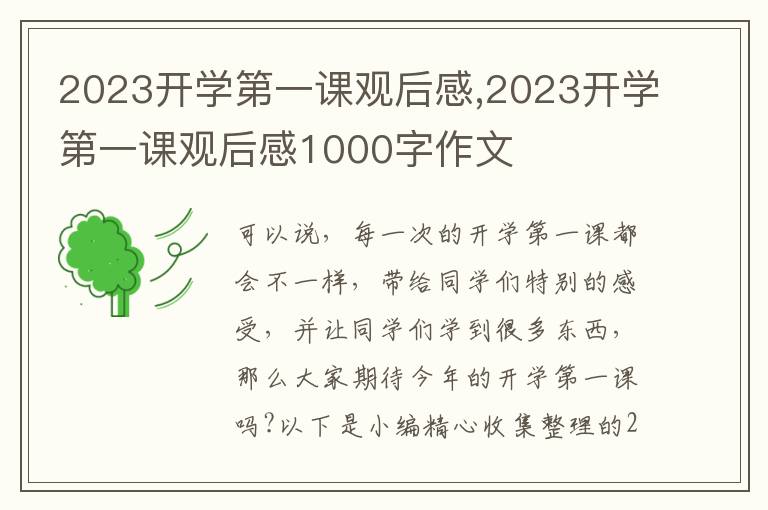 2023开学第一课观后感,2023开学第一课观后感1000字作文

可以说，每一次的开学第一课都会不一样，带给同学们特别的感受，并让同学们学到很多东西，那么大家期待今年的开学第一课吗?以下是小编精心收集整理的2